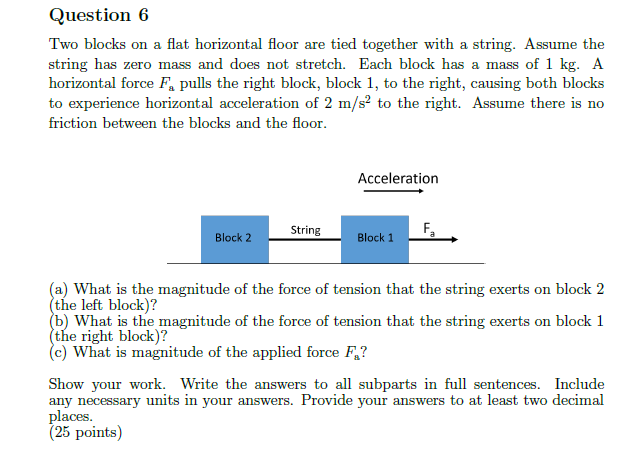 Question 6

Two blocks on a flat horizontal floor are tied together with a string. Assume the string has zero mass and does not stretch. Each block has a mass of 1 kg. A horizontal force $F_a$ pulls the right block, block 1, to the right, causing both blocks to experience horizontal acceleration of 2 m/s$^2$ to the right. Assume there is no friction between the blocks and the floor.

Acceleration

Block 2
String
Block 1
$F_a$

(a) What is the magnitude of the force of tension that the string exerts on block 2 (the left block)?
(b) What is the magnitude of the force of tension that the string exerts on block 1 (the right block)?
(c) What is magnitude of the applied force $F_a$?

Show your work. Write the answers to all subparts in full sentences. Include any necessary units in your answers. Provide your answers to at least two decimal places.
(25 points)